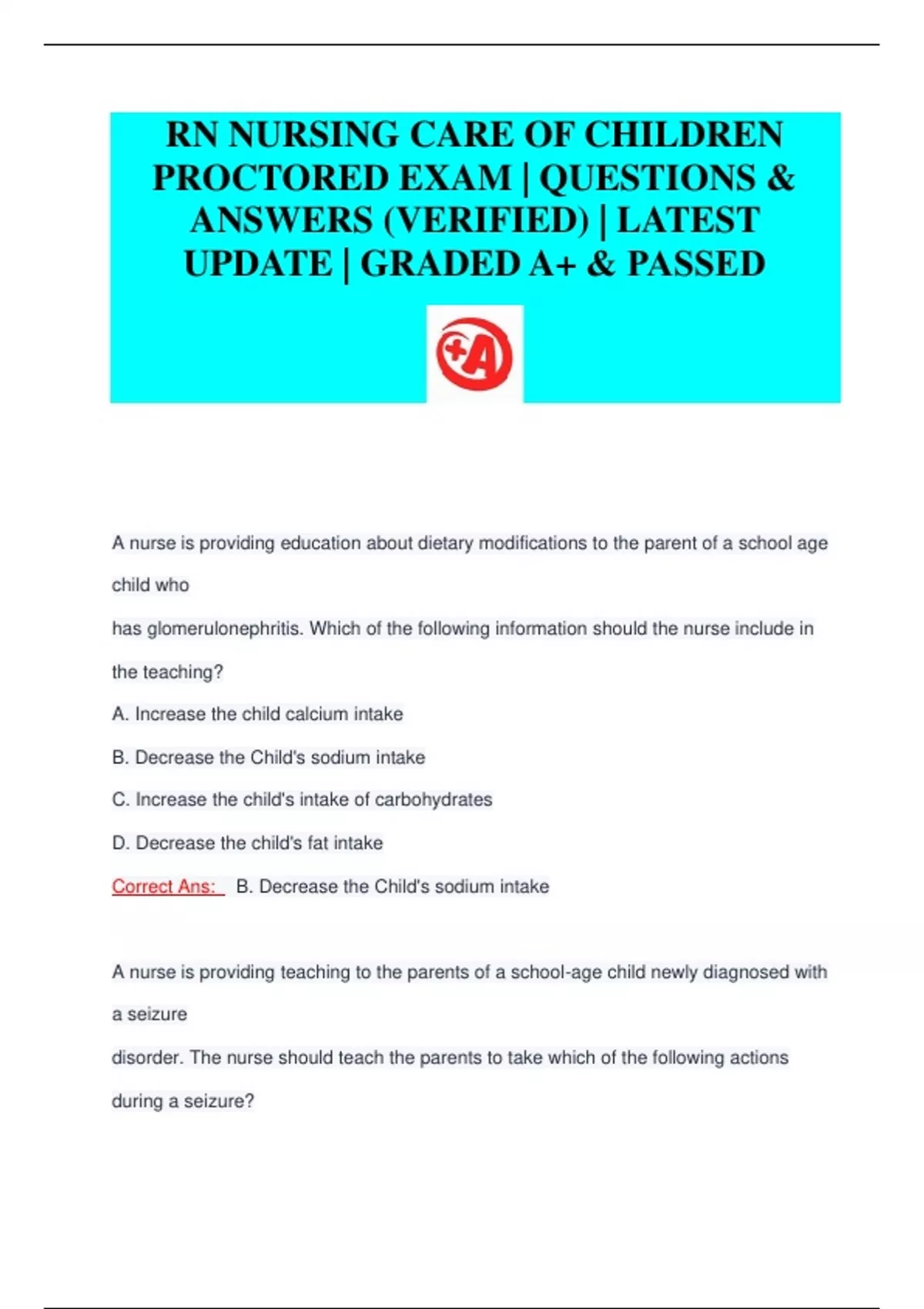 RN NURSING CARE OF CHILDREN PROCTORED EXAM | QUESTIONS & ANSWERS (VERIFIED) | LATEST UPDATE | GRADED A+ & PASSED

+A

A nurse is providing education about dietary modifications to the parent of a school age child who has glomerulonephritis. Which of the following information should the nurse include in the teaching?

A. Increase the child calcium intake

B. Decrease the Child's sodium intake

C. Increase the child's intake of carbohydrates

D. Decrease the child's fat intake

Correct Ans: B. Decrease the Child's sodium intake

A nurse is providing teaching to the parents of a school-age child newly diagnosed with a seizure disorder. The nurse should teach the parents to take which of the following actions during a seizure?